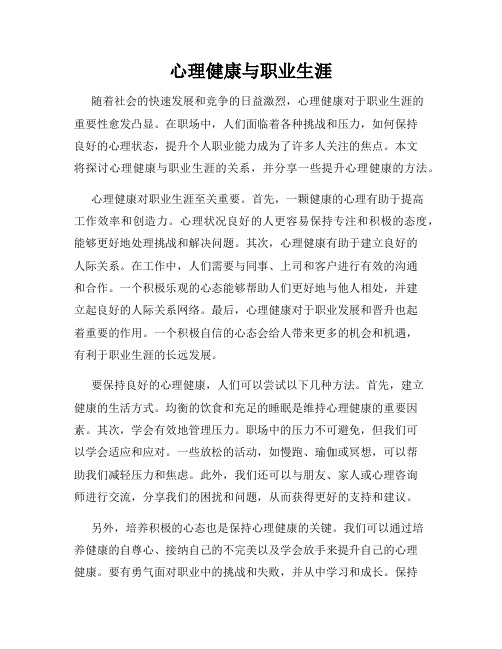 心理健康与职业生涯

随着社会的快速发展和竞争的日益激烈，心理健康对于职业生涯的重要性愈发凸显。在职场中，人们面临着各种挑战和压力，如何保持良好的心理状态，提升个人职业能力成为了许多人关注的焦点。本文将探讨心理健康与职业生涯的关系，并分享一些提升心理健康的方法。

心理健康对职业生涯至关重要。首先，一颗健康的心理有助于提高工作效率和创造力。心理状况良好的人更容易保持专注和积极的态度，能够更好地处理挑战和解决问题。其次，心理健康有助于建立良好的人际关系。在工作中，人们需要与同事、上司和客户进行有效的沟通和合作。一个积极乐观的心态能够帮助人们更好地与他人相处，并建立起良好的人际关系网络。最后，心理健康对于职业发展和晋升也起着重要的作用。一个积极自信的心态会给人带来更多的机会和机遇，有利于职业生涯的长远发展。

要保持良好的心理健康，人们可以尝试以下几种方法。首先，建立健康的生活方式。均衡的饮食和充足的睡眠是维持心理健康的重要因素。其次，学会有效地管理压力。职场中的压力不可避免，但我们可以学会适应和应对。一些放松的活动，如慢跑、瑜伽或冥想，可以帮助我们减轻压力和焦虑。此外，我们还可以与朋友、家人或心理咨询师进行交流，分享我们的困扰和问题，从而获得更好的支持和建议。

另外，培养积极的心态也是保持心理健康的关键。我们可以通过培养健康的自尊心、接纳自己的不完美以及学会放手来提升自己的心理健康。要有勇气面对职业中的挑战和失败，并从中学习和成长。保持